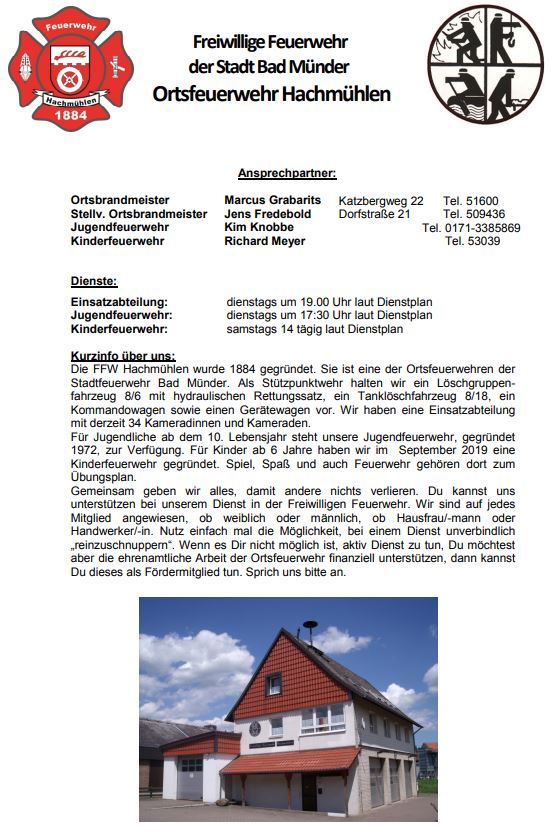 Feuerwehr
Hachmühlen
1884

Freiwillige Feuerwehr
der Stadt Bad Münder
Ortsfeuerwehr Hachmühlen

Ansprechpartner:

| | | | |
|---|---|---|---|
| Ortsbrandmeister | Marcus Grabarits | Katzbergweg 22 | Tel. 51600 |
| Stellv. Ortsbrandmeister | Jens Fredebold | Dorfstraße 21 | Tel. 509436 |
| Jugendfeuerwehr | Kim Knobbe | | Tel. 0171-3385869 |
| Kinderfeuerwehr | Richard Meyer | | Tel. 53039 |

Dienste:

| | |
|---|---|
| Einsatzabteilung: | dienstags um 19.00 Uhr laut Dienstplan |
| Jugendfeuerwehr: | dienstags um 17:30 Uhr laut Dienstplan |
| Kinderfeuerwehr: | samstags 14 tägig laut Dienstplan |

Kurzinfo über uns:
Die FFW Hachmühlen wurde 1884 gegründet. Sie ist eine der Ortsfeuerwehren der Stadtfeuerwehr Bad Münder. Als Stützpunktwehr halten wir ein Löschgruppenfahrzeug 8/6 mit hydraulischen Rettungssatz, ein Tanklöschfahrzeug 8/18, ein Kommandowagen sowie einen Gerätewagen vor. Wir haben eine Einsatzabteilung mit derzeit 34 Kameradinnen und Kameraden.
Für Jugendliche ab dem 10. Lebensjahr steht unsere Jugendfeuerwehr, gegründet 1972, zur Verfügung. Für Kinder ab 6 Jahre haben wir im September 2019 eine Kinderfeuerwehr gegründet. Spiel, Spaß und auch Feuerwehr gehören dort zum Übungsplan.
Gemeinsam geben wir alles, damit andere nichts verlieren. Du kannst uns unterstützen bei unserem Dienst in der Freiwilligen Feuerwehr. Wir sind auf jedes Mitglied angewiesen, ob weiblich oder männlich, ob Hausfrau/-mann oder Handwerker/-in. Nutz einfach mal die Möglichkeit, bei einem Dienst unverbindlich „reinzuschnuppern“. Wenn es Dir nicht möglich ist, aktiv Dienst zu tun, Du möchtest aber die ehrenamtliche Arbeit der Ortsfeuerwehr finanziell unterstützen, dann kannst Du dieses als Fördermitglied tun. Sprich uns bitte an.